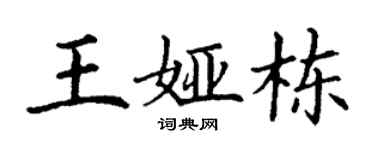 王娅栋
词典网